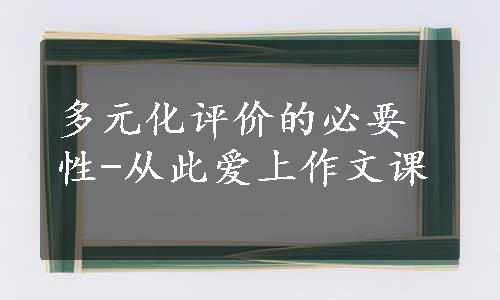 多元化评价的必要性-从此爱上作文课